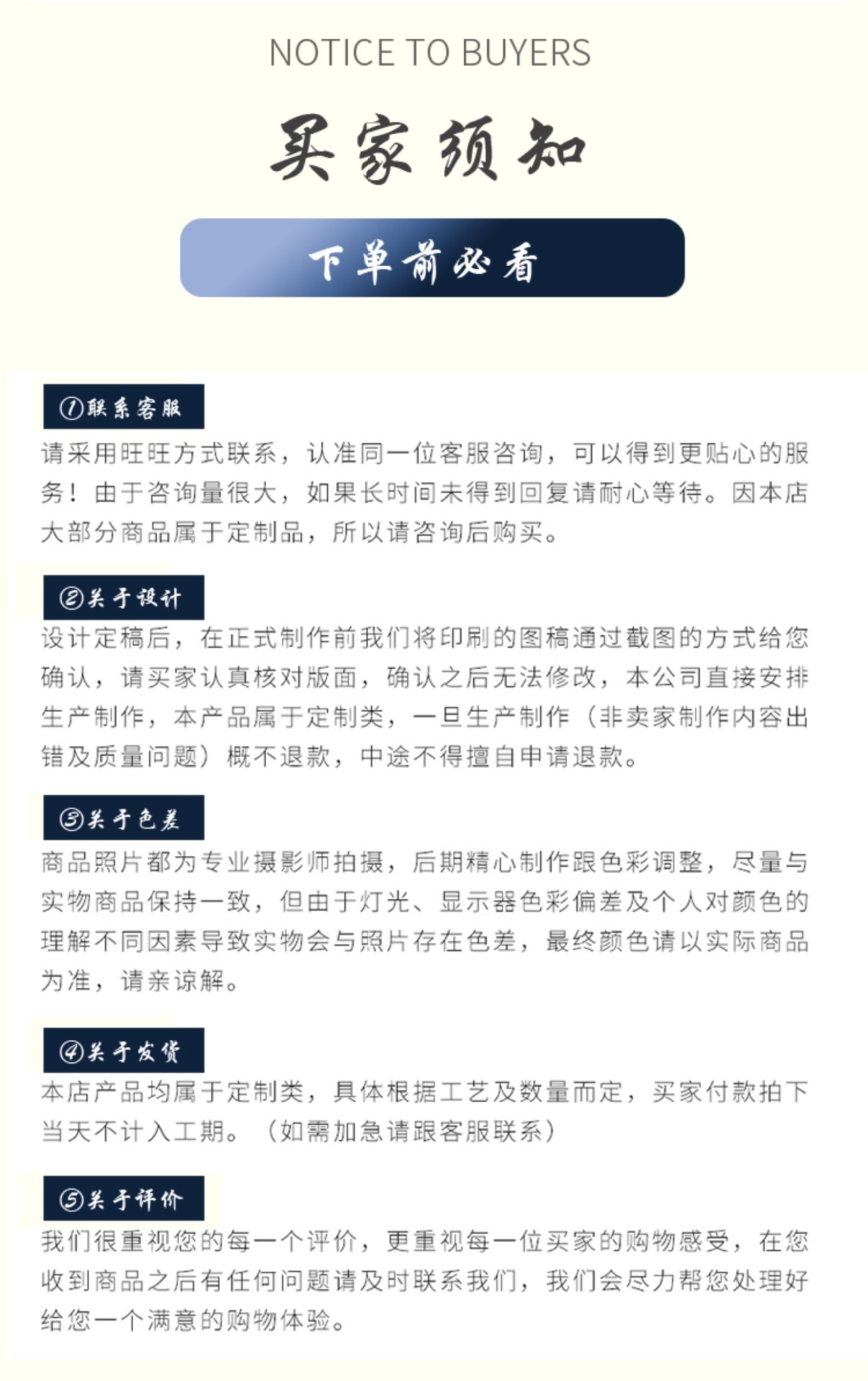 NOTICE TO BUYERS

买家须知

下单前必看

①联系客服

请采用旺旺方式联系，认准同一位客服咨询，可以得到更贴心的服务！由于咨询量很大，如果长时间未得到回复请耐心等待。因本店大部分商品属于定制品，所以请咨询后购买。

②关于设计

设计定稿后，在正式制作前我们将印刷的图稿通过截图的方式给您确认，请买家认真核对版面，确认之后无法修改，本公司直接安排生产制作，本产品属于定制类，一旦生产制作（非卖家制作内容出错及质量问题）概不退款，中途不得擅自申请退款。

③关于色差

商品照片都为专业摄影师拍摄，后期精心制作跟色彩调整，尽量与实物商品保持一致，但由于灯光、显示器色彩偏差及个人对颜色的理解不同因素导致实物会与照片存在色差，最终颜色请以实际商品为准，请亲谅解。

④关于发货

本店产品均属于定制类，具体根据工艺及数量而定，买家付款拍下当天不计入工期。（如需加急请跟客服联系）

⑤关于评价

我们很重视您的每一个评价，更重视每一位买家的购物感受，在您收到商品之后有任何问题请及时联系我们，我们会尽力帮您处理好给您一个满意的购物体验。